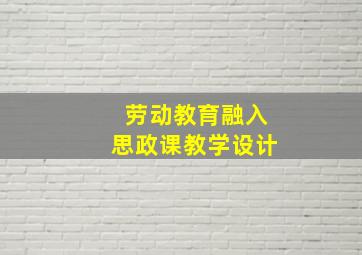 劳动教育融入
思政课教学设计